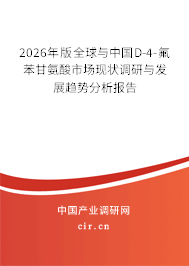 2026年版全球与中国D-4-氟苯甘氨酸市场现状调研与发展趋势分析报告

中国产业调研网
cir.cn